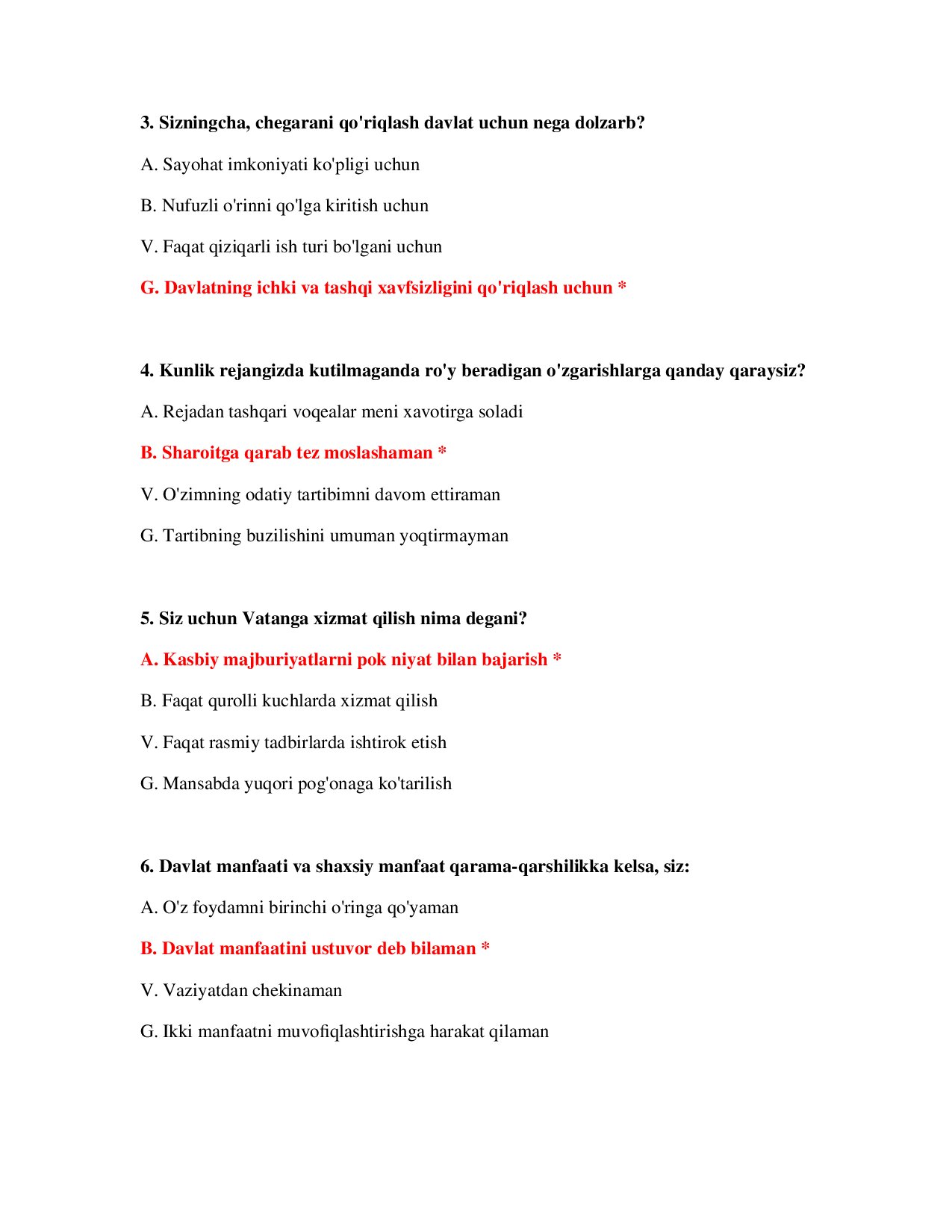 3. Sizningcha, chegarani qo'riqlash davlat uchun nega dolzarb?

A. Sayohat imkoniyati ko'pligi uchun

B. Nufuzli o'rinni qo'lga kiritish uchun

V. Faqat qiziqarli ish turi bo'lgani uchun

G. Davlatning ichki va tashqi xavfsizligini qo'riqlash uchun *

4. Kunlik rejangizda kutilmaganda ro'y beradigan o'zgarishlarga qanday qaraysiz?

A. Rejadan tashqari voqealar meni xavotirga soladi

B. Sharoitga qarab tez moslashaman *

V. O'zimning odatiy tartibimni davom ettiraman

G. Tartibning buzilishini umuman yoqtirmayman

5. Siz uchun Vatanga xizmat qilish nima degani?

A. Kasbiy majburiyatlarni pok niyat bilan bajarish *

B. Faqat qurolli kuchlarda xizmat qilish

V. Faqat rasmiy tadbirlarda ishtirok etish

G. Mansabda yuqori pog'onaga ko'tarilish

6. Davlat manfaati va shaxsiy manfaat qarama-qarshilikka kelsa, siz:

A. O'z foydamni birinchi o'ringa qo'yaman

B. Davlat manfaatini ustuvor deb bilaman *

V. Vaziyatdan chekinaman

G. Ikki manfaatni muvofiqlashtirishga harakat qilaman